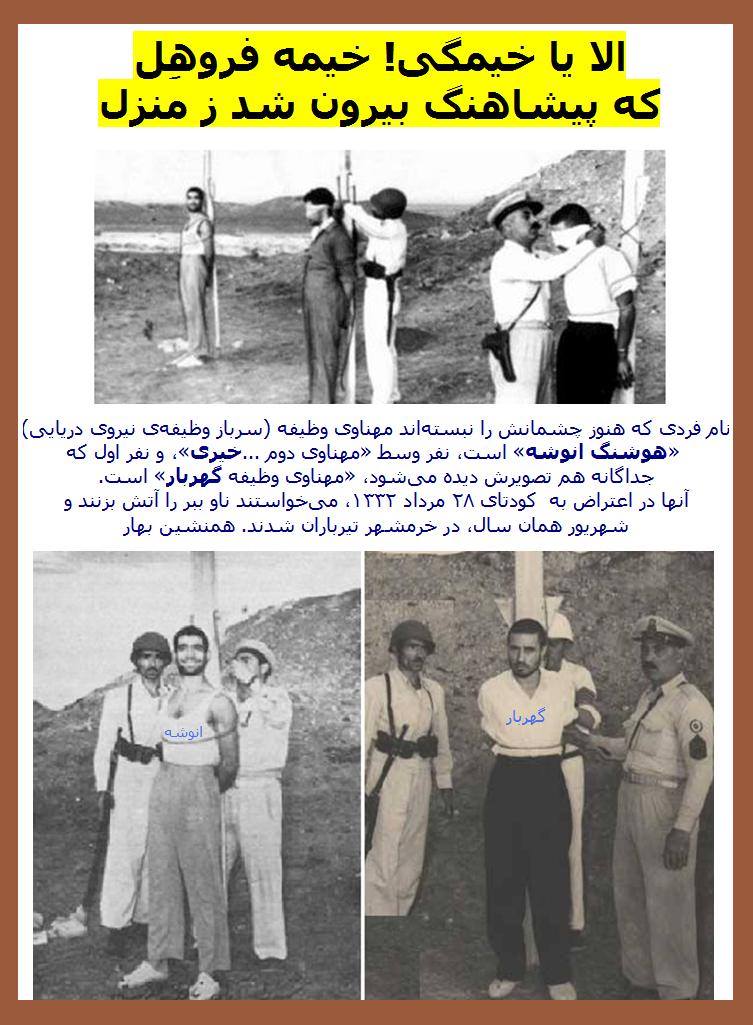 الا یا خیمگی! خیمه فروهِل
که پیشاهنگ بیرون شد ز منزل

نام فردی که هنوز چشمانش را نبسته‌اند مهناوی وظیفه (سرباز وظیفه‌ی نیروی دریایی) «هوشنگ انوشه» است، نفر وسط «مهناوی دوم ...خیری»، و نفر اول که جداگانه هم تصویرش دیده می‌شود، «مهناوی وظیفه گهربار» است.
آنها در اعتراض به کودتای ۲۸ مرداد ۱۳۳۲، می‌خواستند ناو ببر را آتش بزنند و شهریور همان سال، در خرمشهر تیرباران شدند. همنشین بهار

انوشه

گهربار